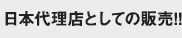 日本代理店としての販売!!